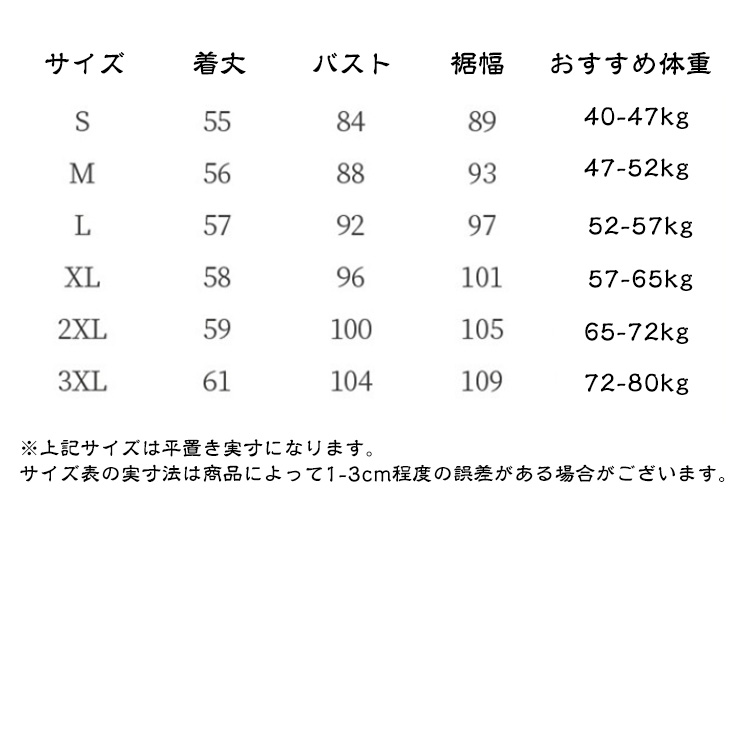 | サイズ | 着丈 | バスト | 裾幅 | おすすめ体重 |
|---|---|---|---|---|
| S | 55 | 84 | 89 | 40-47kg |
| M | 56 | 88 | 93 | 47-52kg |
| L | 57 | 92 | 97 | 52-57kg |
| XL | 58 | 96 | 101 | 57-65kg |
| 2XL | 59 | 100 | 105 | 65-72kg |
| 3XL | 61 | 104 | 109 | 72-80kg |

※上記サイズは平置き実寸になります。
サイズ表の実寸法は商品によって1-3cm程度の誤差がある場合がございます。